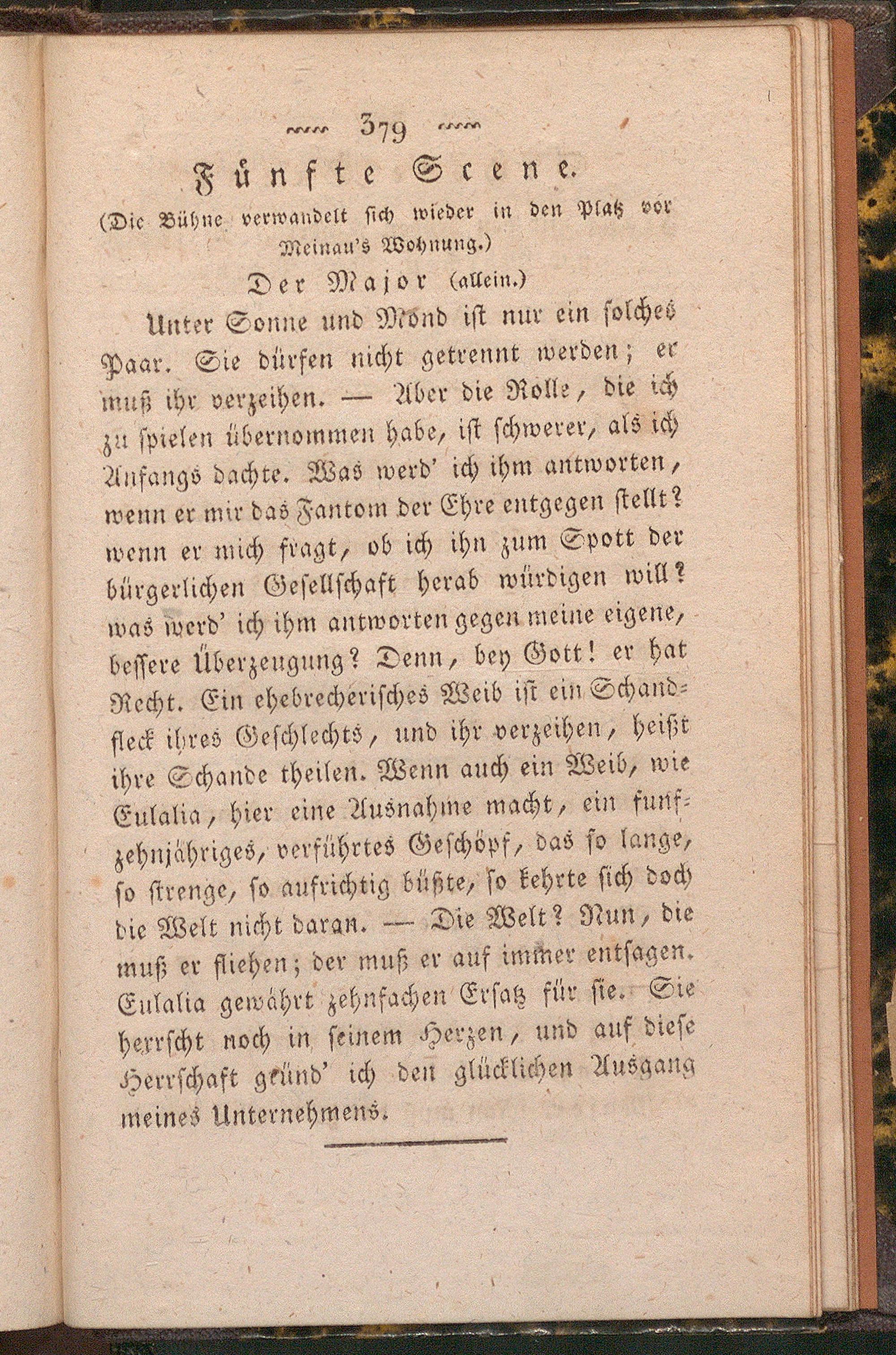 379

Fünfte Scene.

(Die Bühne verwandelt sich wieder in den Platz vor Meinau's Wohnung.)

Der Major (allein.)

Unter Sonne und Mond ist nur ein solches Paar. Sie dürfen nicht getrennt werden; er muß ihr verzeihen. — Aber die Rolle, die ich zu spielen übernommen habe, ist schwerer, als ich Anfangs dachte. Was werd' ich ihm antworten, wenn er mir das Fantom der Ehre entgegen stellt? wenn er mich fragt, ob ich ihn zum Spott der bürgerlichen Gesellschaft herab würdigen will? was werd' ich ihm antworten gegen meine eigene, bessere Überzeugung? Denn, bey Gott! er hat Recht. Ein ehebrecherisches Weib ist ein Schandfleck ihres Geschlechts, und ihr verzeihen, heißt ihre Schande theilen. Wenn auch ein Weib, wie Eulalia, hier eine Ausnahme macht, ein funfzehnjähriges, verführtes Geschöpf, das so lange, so strenge, so aufrichtig büßte, so kehrte sich doch die Welt nicht daran. — Die Welt? Nun, die muß er fliehen; der muß er auf immer entsagen. Eulalia gewährt zehnfachen Ersatz für sie. Sie herrscht noch in seinem Herzen, und auf diese Herrschaft gründ' ich den glücklichen Ausgang meines Unternehmens.